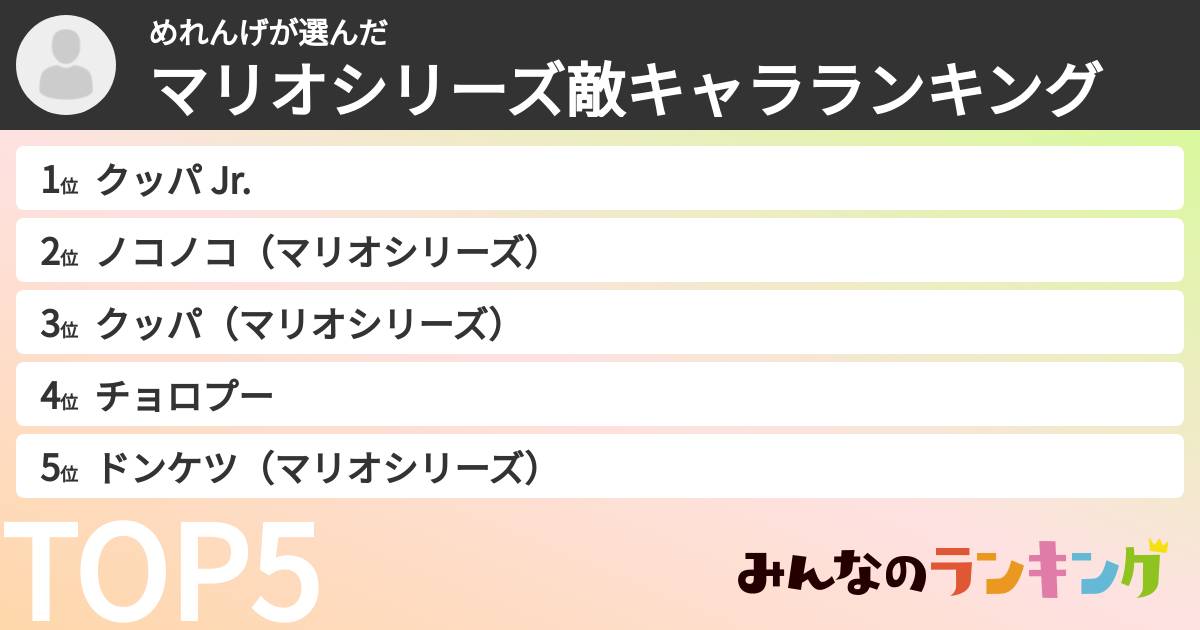 めれんげが選んだ
マリオシリーズ敵キャラランキング

1位 クッパ Jr.
2位 ノコノコ（マリオシリーズ）
3位 クッパ（マリオシリーズ）
4位 チョロプー
5位 ドンケツ（マリオシリーズ）

TOP5

みんなのランキング